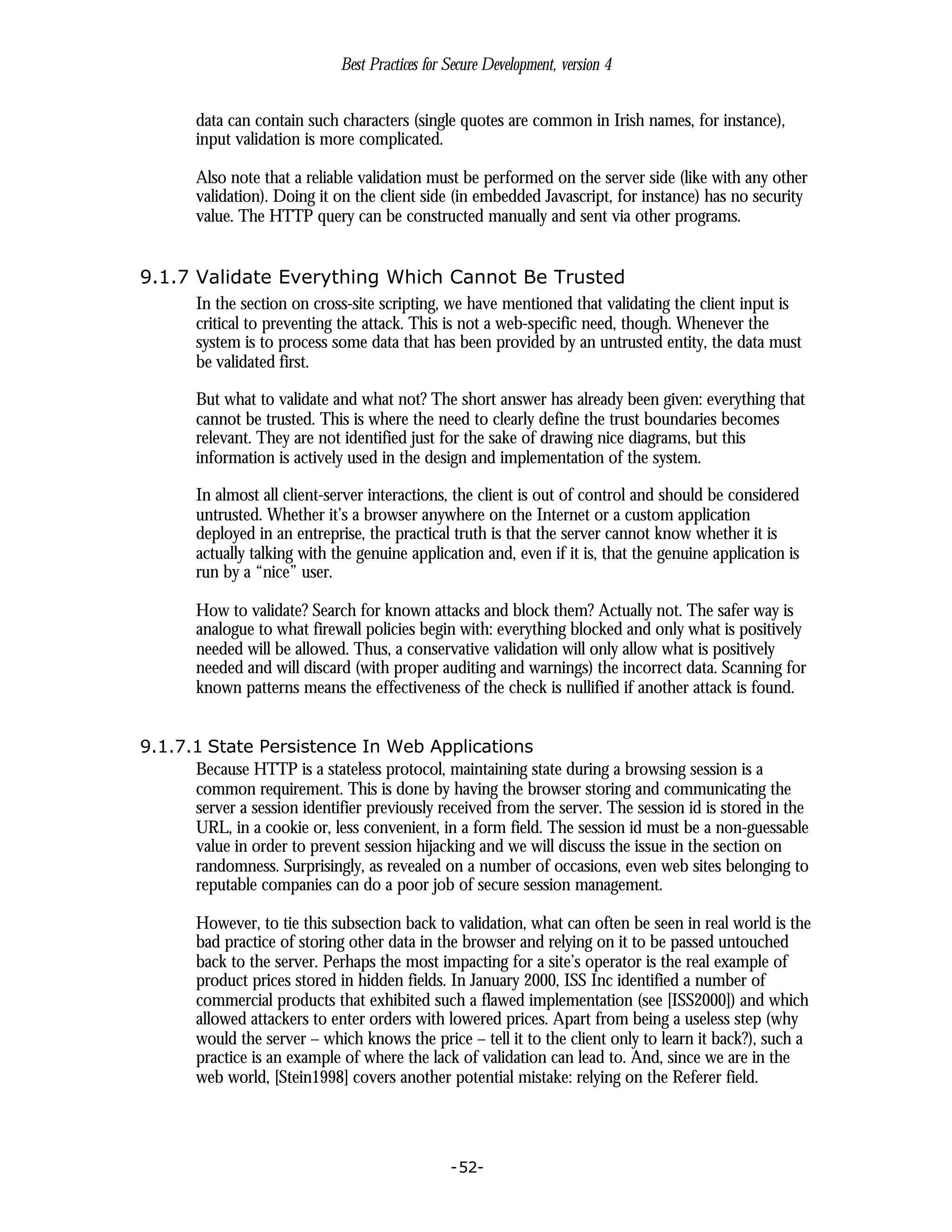 Best Practices for Secure Development, version 4

data can contain such characters (single quotes are common in Irish names, for instance), input validation is more complicated.

Also note that a reliable validation must be performed on the server side (like with any other validation). Doing it on the client side (in embedded Javascript, for instance) has no security value. The HTTP query can be constructed manually and sent via other programs.

9.1.7 Validate Everything Which Cannot Be Trusted

In the section on cross-site scripting, we have mentioned that validating the client input is critical to preventing the attack. This is not a web-specific need, though. Whenever the system is to process some data that has been provided by an untrusted entity, the data must be validated first.

But what to validate and what not? The short answer has already been given: everything that cannot be trusted. This is where the need to clearly define the trust boundaries becomes relevant. They are not identified just for the sake of drawing nice diagrams, but this information is actively used in the design and implementation of the system.

In almost all client-server interactions, the client is out of control and should be considered untrusted. Whether it's a browser anywhere on the Internet or a custom application deployed in an entreprise, the practical truth is that the server cannot know whether it is actually talking with the genuine application and, even if it is, that the genuine application is run by a "nice" user.

How to validate? Search for known attacks and block them? Actually not. The safer way is analogue to what firewall policies begin with: everything blocked and only what is positively needed will be allowed. Thus, a conservative validation will only allow what is positively needed and will discard (with proper auditing and warnings) the incorrect data. Scanning for known patterns means the effectiveness of the check is nullified if another attack is found.

9.1.7.1 State Persistence In Web Applications

Because HTTP is a stateless protocol, maintaining state during a browsing session is a common requirement. This is done by having the browser storing and communicating the server a session identifier previously received from the server. The session id is stored in the URL, in a cookie or, less convenient, in a form field. The session id must be a non-guessable value in order to prevent session hijacking and we will discuss the issue in the section on randomness. Surprisingly, as revealed on a number of occasions, even web sites belonging to reputable companies can do a poor job of secure session management.

However, to tie this subsection back to validation, what can often be seen in real world is the bad practice of storing other data in the browser and relying on it to be passed untouched back to the server. Perhaps the most impacting for a site's operator is the real example of product prices stored in hidden fields. In January 2000, ISS Inc identified a number of commercial products that exhibited such a flawed implementation (see [ISS2000]) and which allowed attackers to enter orders with lowered prices. Apart from being a useless step (why would the server – which knows the price – tell it to the client only to learn it back?), such a practice is an example of where the lack of validation can lead to. And, since we are in the web world, [Stein1998] covers another potential mistake: relying on the Referer field.

-52-